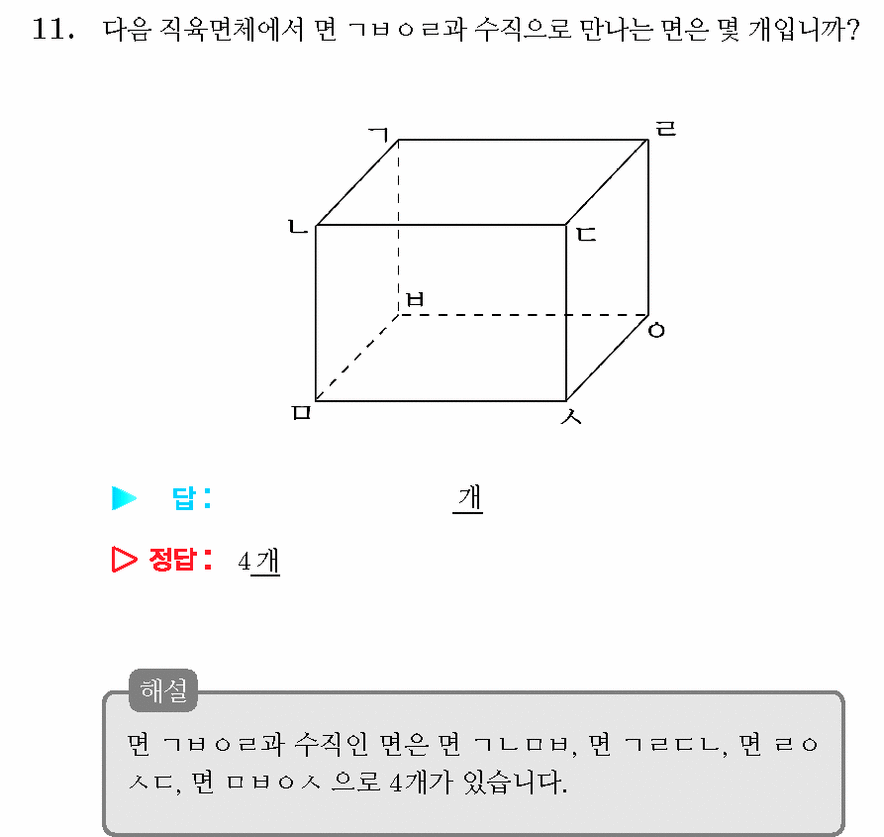 11. 다음 직육면체에서 면 ㄱㅂㅇㄹ과 수직으로 만나는 면은 몇 개입니까?

ㄱ
ㄹ
ㄴ
ㄷ
ㅂ
ㅇ
ㅁ
ㅅ

▶ 답: 개

▷ 정답: 4개

해설
면 ㄱㅂㅇㄹ과 수직인 면은 면 ㄱㄴㅁㅂ, 면 ㄱㄹㄷㄴ, 면 ㄹㅇㅅㄷ, 면 ㅁㅂㅇㅅ 으로 4개가 있습니다.